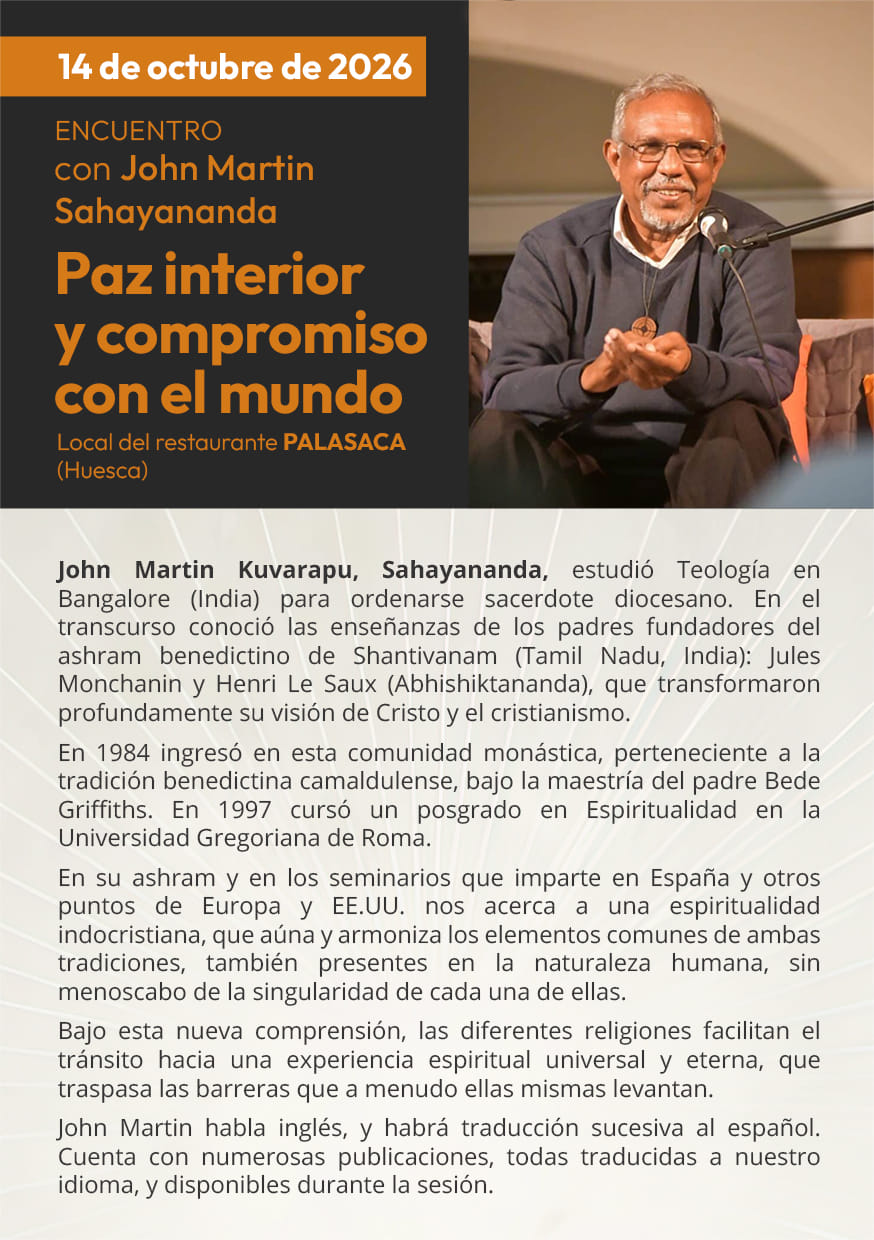 14 de octubre de 2026

ENCUENTRO
con John Martin Sahayananda

Paz interior y compromiso con el mundo

Local del restaurante PALASACA (Huesca)

John Martin Kuvarapu, Sahayananda, estudió Teología en Bangalore (India) para ordenarse sacerdote diocesano. En el transcurso conoció las enseñanzas de los padres fundadores del ashram benedictino de Shantivanam (Tamil Nadu, India): Jules Monchanin y Henri Le Saux (Abhishiktananda), que transformaron profundamente su visión de Cristo y el cristianismo.

En 1984 ingresó en esta comunidad monástica, perteneciente a la tradición benedictina camaldulense, bajo la maestría del padre Bede Griffiths. En 1997 cursó un posgrado en Espiritualidad en la Universidad Gregoriana de Roma.

En su ashram y en los seminarios que imparte en España y otros puntos de Europa y EE.UU. nos acerca a una espiritualidad indocristiana, que aúna y armoniza los elementos comunes de ambas tradiciones, también presentes en la naturaleza humana, sin menoscabo de la singularidad de cada una de ellas.

Bajo esta nueva comprensión, las diferentes religiones facilitan el tránsito hacia una experiencia espiritual universal y eterna, que traspasa las barreras que a menudo ellas mismas levantan.

John Martin habla inglés, y habrá traducción sucesiva al español. Cuenta con numerosas publicaciones, todas traducidas a nuestro idioma, y disponibles durante la sesión.